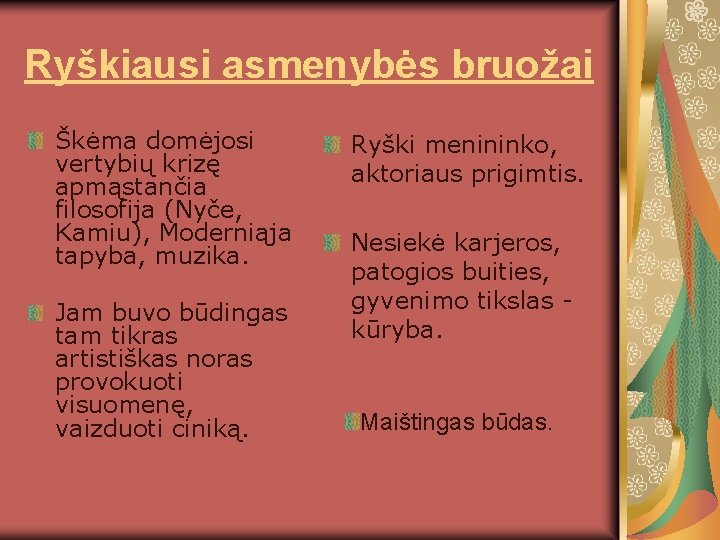 Ryškiausi asmenybės bruožai

Škėma domėjosi vertybių krizę apmąstančia filosofija (Nyče, Kamiu), Moderniąja tapyba, muzika.

Jam buvo būdingas tam tikras artistiškas noras provokuoti visuomenę, vaizduoti ciniką.

Ryški menininko, aktoriaus prigimtis.

Nesiekė karjeros, patogios buities, gyvenimo tikslas - kūryba.

Maištingas būdas.